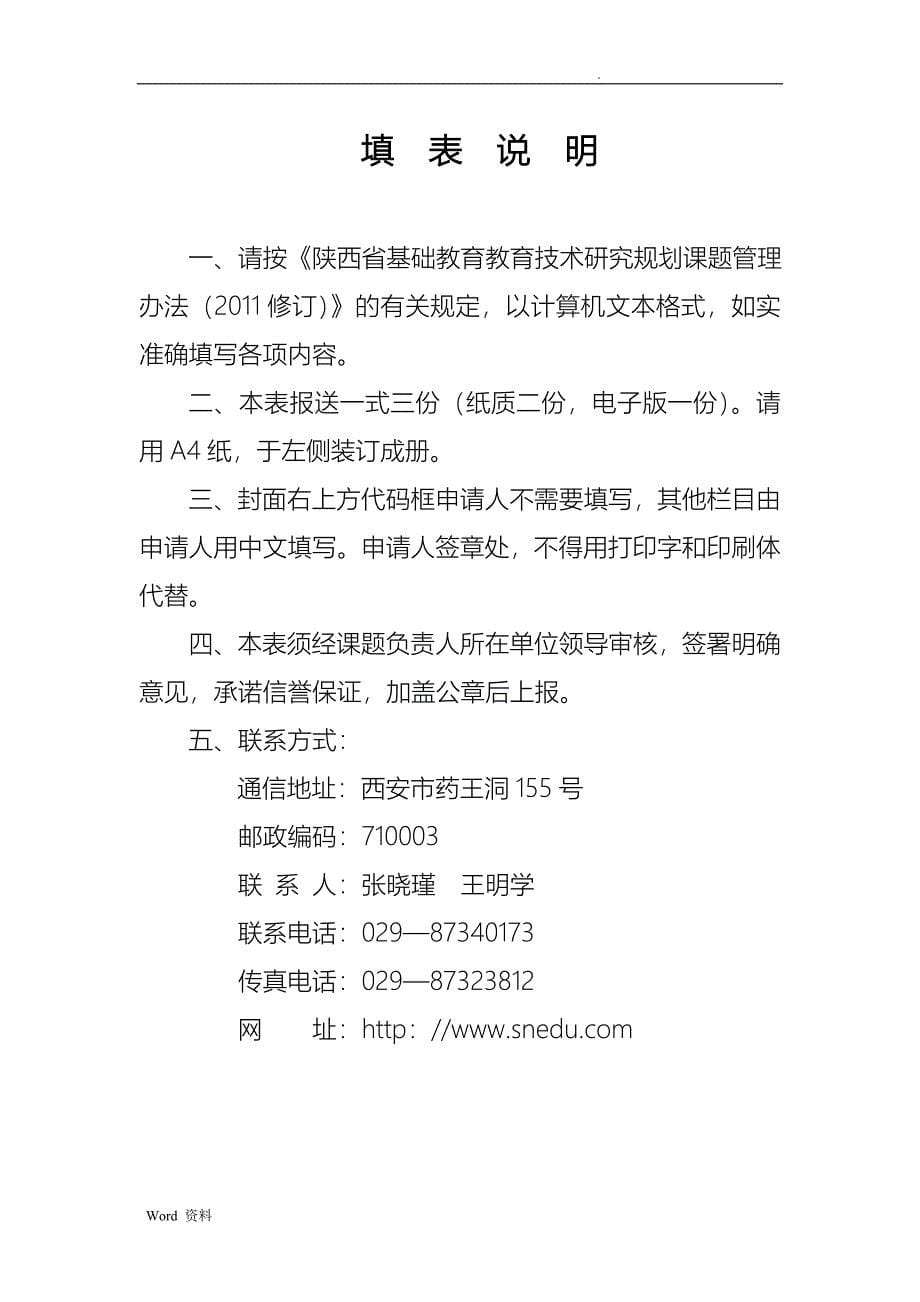 .

填 表 说 明

一、请按《陕西省基础教育教育技术研究规划课题管理办法（2011修订）》的有关规定，以计算机文本格式，如实准确填写各项内容。

二、本表报送一式三份（纸质二份，电子版一份）。请用A4纸，于左侧装订成册。

三、封面右上方代码框申请人不需要填写，其他栏目由申请人用中文填写。申请人签章处，不得用打印字和印刷体代替。

四、本表须经课题负责人所在单位领导审核，签署明确意见，承诺信誉保证，加盖公章后上报。

五、联系方式：

通信地址：西安市药王洞155号

邮政编码：710003

联 系 人：张晓瑾 王明学

联系电话：029—87340173

传真电话：029—87323812

网 址：http：//www.snedu.com

Word 资料